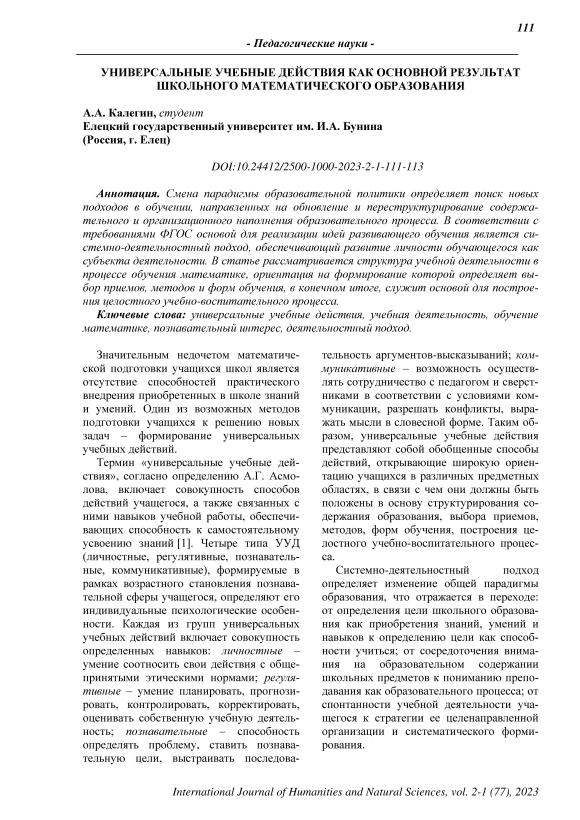 111

- Педагогические науки -

УНИВЕРСАЛЬНЫЕ УЧЕБНЫЕ ДЕЙСТВИЯ КАК ОСНОВНОЙ РЕЗУЛЬТАТ ШКОЛЬНОГО МАТЕМАТИЧЕСКОГО ОБРАЗОВАНИЯ

А.А. Калегин, студент
Елецкий государственный университет им. И.А. Бунина
(Россия, г. Елец)

DOI:10.24412/2500-1000-2023-2-1-111-113

Аннотация. Смена парадигмы образовательной политики определяет поиск новых подходов в обучении, направленных на обновление и переструктурирование содержательного и организационного наполнения образовательного процесса. В соответствии с требованиями ФГОС основой для реализации идей развивающего обучения является системно-деятельностный подход, обеспечивающий развитие личности обучающегося как субъекта деятельности. В статье рассматривается структура учебной деятельности в процессе обучения математике, ориентация на формирование которой определяет выбор приемов, методов и форм обучения, в конечном итоге, служит основой для построения целостного учебно-воспитательного процесса.

Ключевые слова: универсальные учебные действия, учебная деятельность, обучение математике, познавательный интерес, деятельностный подход.

Значительным недочетом математической подготовки учащихся школ является отсутствие способностей практического внедрения приобретенных в школе знаний и умений. Один из возможных методов подготовки учащихся к решению новых задач – формирование универсальных учебных действий.

Термин «универсальные учебные действия», согласно определению А.Г. Асмолова, включает совокупность способов действий учащегося, а также связанных с ними навыков учебной работы, обеспечивающих способность к самостоятельному усвоению знаний [1]. Четыре типа УУД (личностные, регулятивные, познавательные, коммуникативные), формируемые в рамках возрастного становления познавательной сферы учащегося, определяют его индивидуальные психологические особенности. Каждая из групп универсальных учебных действий включает совокупность определенных навыков: личностные – умение соотносить свои действия с общепринятыми этическими нормами; регулятивные – умение планировать, прогнозировать, контролировать, корректировать, оценивать собственную учебную деятельность; познавательные – способность определять проблему, ставить познавательную цели, выстраивать последовательность аргументов-высказываний; коммуникативные – возможность осуществлять сотрудничество с педагогом и сверстниками в соответствии с условиями коммуникации, разрешать конфликты, выражать мысли в словесной форме. Таким образом, универсальные учебные действия представляют собой обобщенные способы действий, открывающие широкую ориентацию учащихся в различных предметных областях, в связи с чем они должны быть положены в основу структурирования содержания образования, выбора приемов, методов, форм обучения, построения целостного учебно-воспитательного процесса.

Системно-деятельностный подход определяет изменение общей парадигмы образования, что отражается в переходе: от определения цели школьного образования как приобретения знаний, умений и навыков к определению цели как способности учиться; от сосредоточения внимания на образовательном содержании школьных предметов к пониманию преподавания как образовательного процесса; от спонтанности учебной деятельности учащегося к стратегии ее целенаправленной организации и систематического формирования.

International Journal of Humanities and Natural Sciences, vol. 2-1 (77), 2023